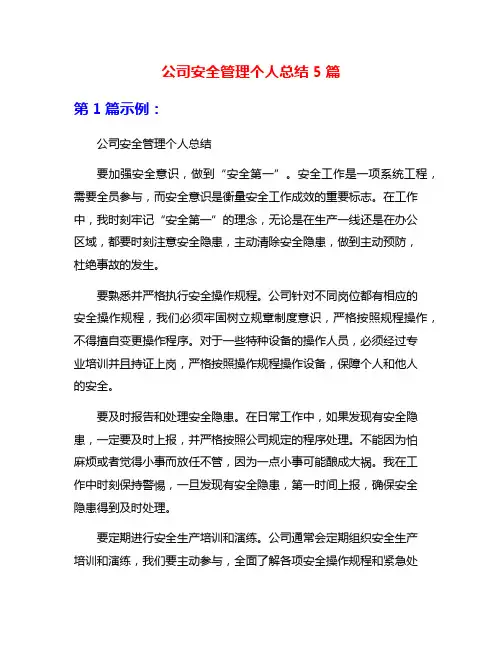 公司安全管理个人总结 5 篇

第 1 篇示例：

公司安全管理个人总结

要加强安全意识，做到“安全第一”。安全工作是一项系统工程，需要全员参与，而安全意识是衡量安全工作成效的重要标志。在工作中，我时刻牢记“安全第一”的理念，无论是在生产一线还是在办公区域，都要时刻注意安全隐患，主动清除安全隐患，做到主动预防，杜绝事故的发生。

要熟悉并严格执行安全操作规程。公司针对不同岗位都有相应的安全操作规程，我们必须牢固树立规章制度意识，严格按照规程操作，不得擅自变更操作程序。对于一些特种设备的操作人员，必须经过专业培训并且持证上岗，严格按照操作规程操作设备，保障个人和他人的安全。

要及时报告和处理安全隐患。在日常工作中，如果发现有安全隐患，一定要及时上报，并严格按照公司规定的程序处理。不能因为怕麻烦或者觉得小事而放任不管，因为一点小事可能酿成大祸。我在工作中时刻保持警惕，一旦发现有安全隐患，第一时间上报，确保安全隐患得到及时处理。

要定期进行安全生产培训和演练。公司通常会定期组织安全生产培训和演练，我们要主动参与，全面了解各项安全操作规程和紧急处